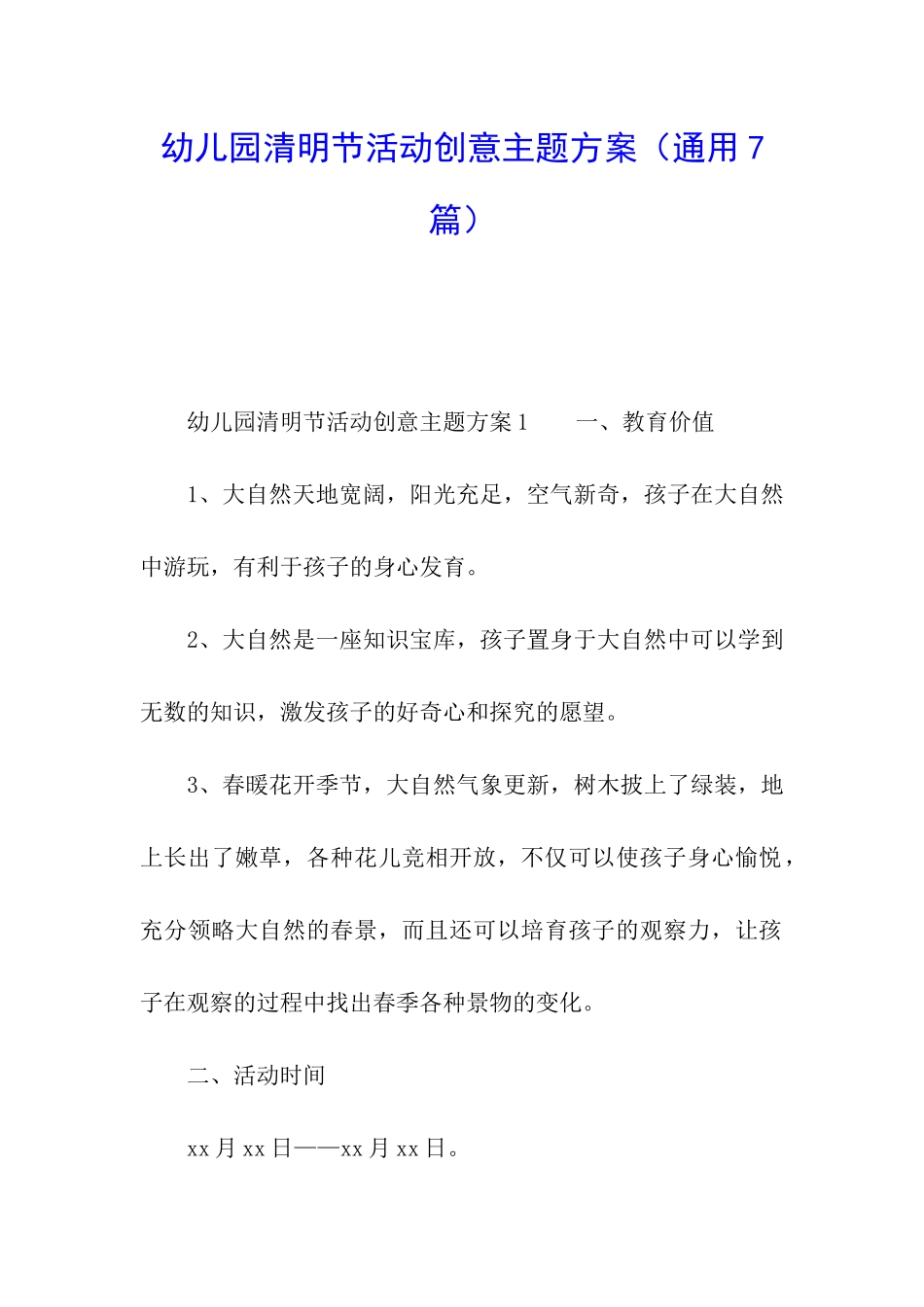 幼儿园清明节活动创意主题方案（通用7篇）

幼儿园清明节活动创意主题方案1　　一、教育价值

1、大自然天地宽阔，阳光充足，空气新奇，孩子在大自然中游玩，有利于孩子的身心发育。

2、大自然是一座知识宝库，孩子置身于大自然中可以学到无数的知识，激发孩子的好奇心和探究的愿望。

3、春暖花开季节，大自然气象更新，树木披上了绿装，地上长出了嫩草，各种花儿竞相开放，不仅可以使孩子身心愉悦，充分领略大自然的春景，而且还可以培育孩子的观察力，让孩子在观察的过程中找出春季各种景物的变化。

二、活动时间

xx月xx日——xx月xx日。